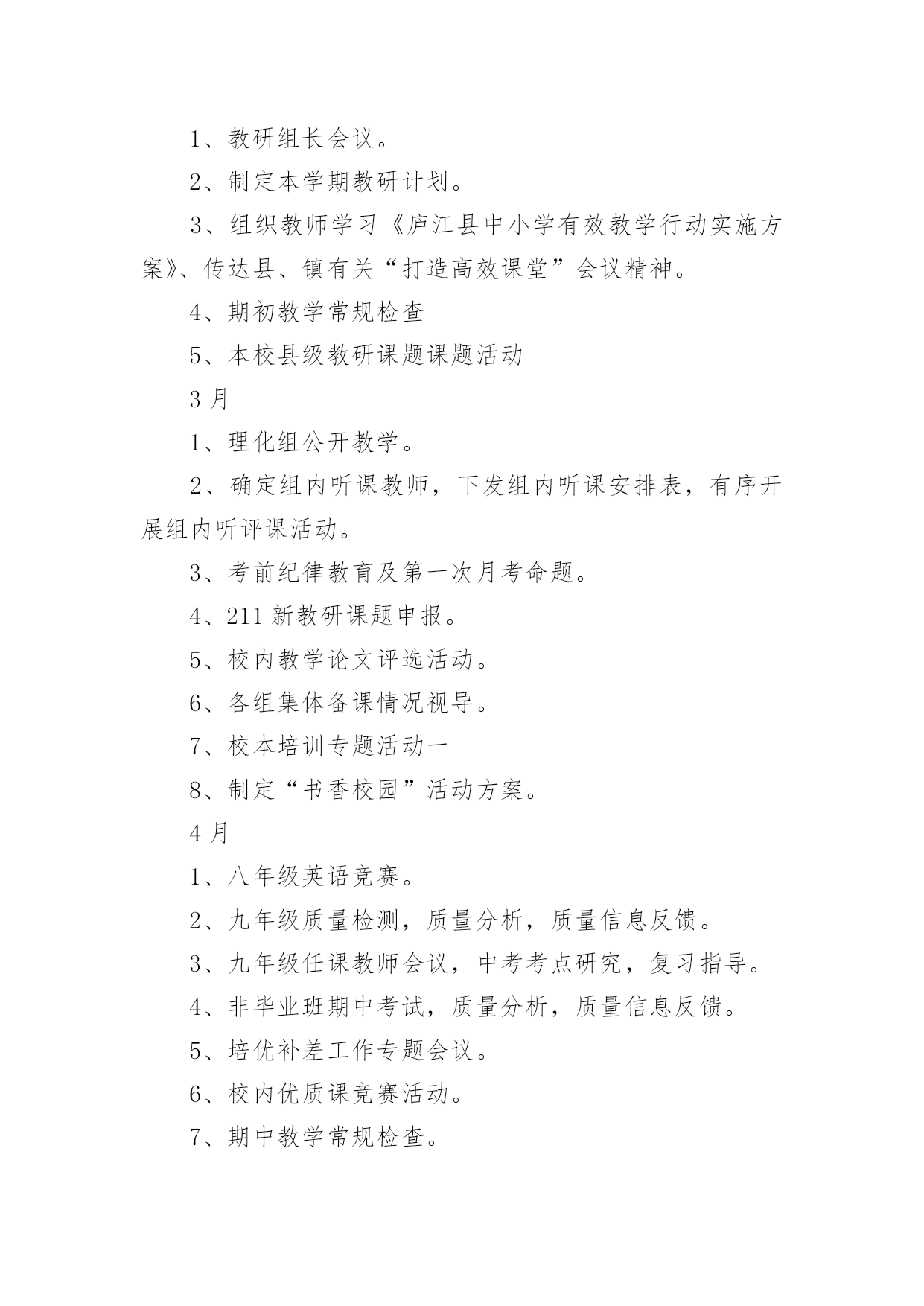 1、教研组长会议。

2、制定本学期教研计划。

3、组织教师学习《庐江县中小学有效教学行动实施方案》、传达县、镇有关“打造高效课堂”会议精神。

4、期初教学常规检查

5、本校县级教研课题课题活动

3 月

1、理化组公开教学。

2、确定组内听课教师，下发组内听课安排表，有序开展组内听评课活动。

3、考前纪律教育及第一次月考命题。

4、211 新教研课题申报。

5、校内教学论文评选活动。

6、各组集体备课情况视导。

7、校本培训专题活动一

8、制定“书香校园”活动方案。

4 月

1、八年级英语竞赛。

2、九年级质量检测，质量分析，质量信息反馈。

3、九年级任课教师会议，中考考点研究，复习指导。

4、非毕业班期中考试，质量分析，质量信息反馈。

5、培优补差工作专题会议。

6、校内优质课竞赛活动。

7、期中教学常规检查。